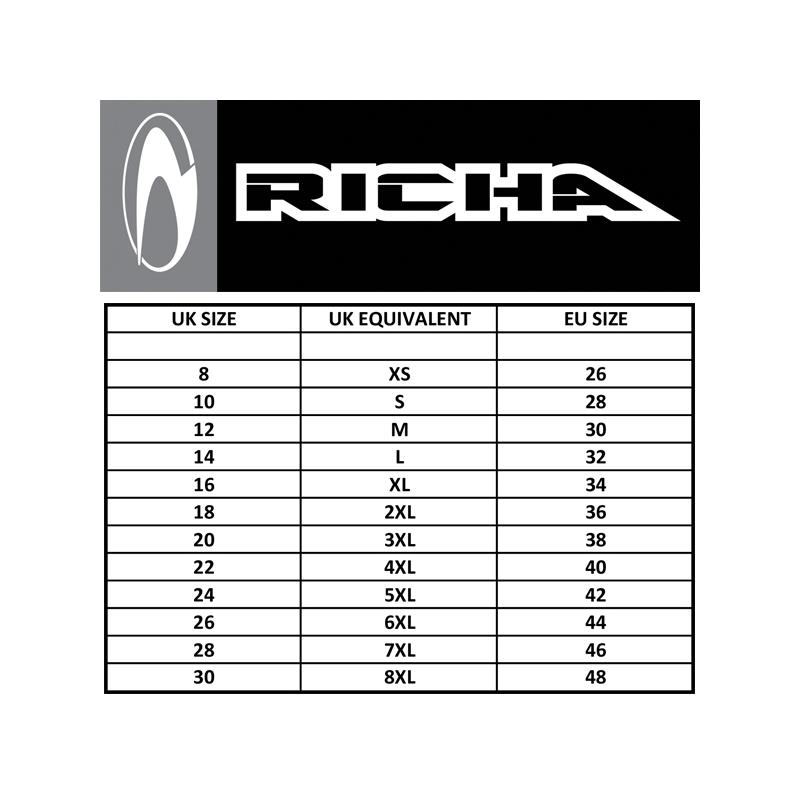 RICHA

| UK SIZE | UK EQUIVALENT | EU SIZE |
|---|---|---|
| | | |
| 8 | XS | 26 |
| 10 | S | 28 |
| 12 | M | 30 |
| 14 | L | 32 |
| 16 | XL | 34 |
| 18 | 2XL | 36 |
| 20 | 3XL | 38 |
| 22 | 4XL | 40 |
| 24 | 5XL | 42 |
| 26 | 6XL | 44 |
| 28 | 7XL | 46 |
| 30 | 8XL | 48 |